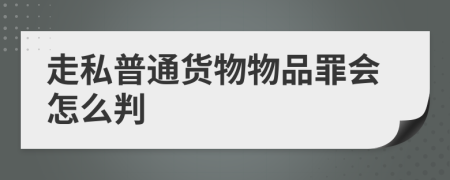 走私普通货物物品罪会怎么判